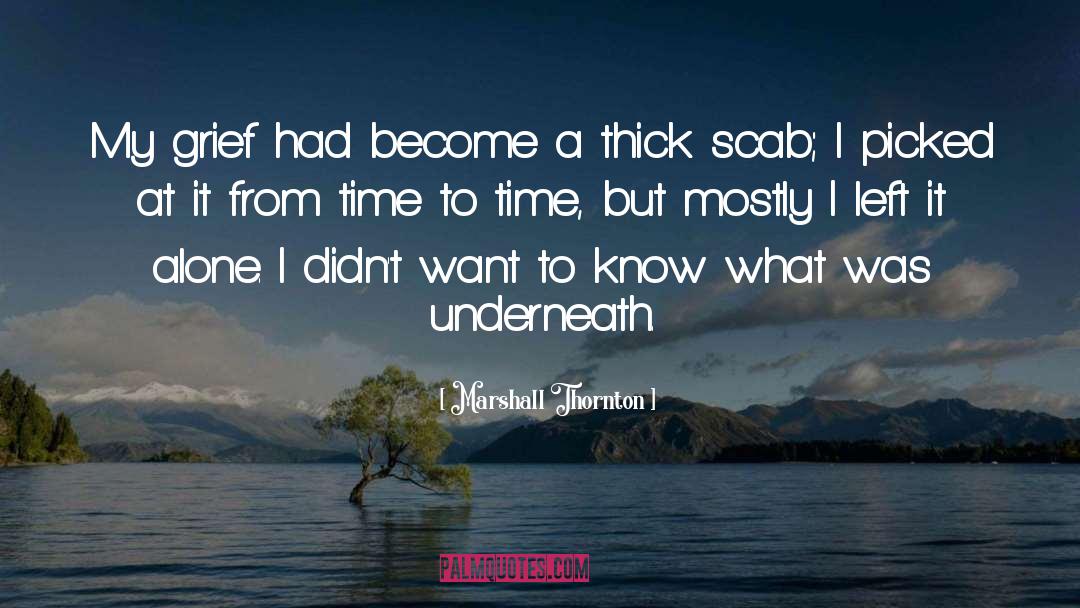 My grief had become a thick scab; I picked at it from time to time, but mostly I left it alone. I didn't want to know what was underneath.

[ Marshall Thornton ]

PALMQUOTES.COM